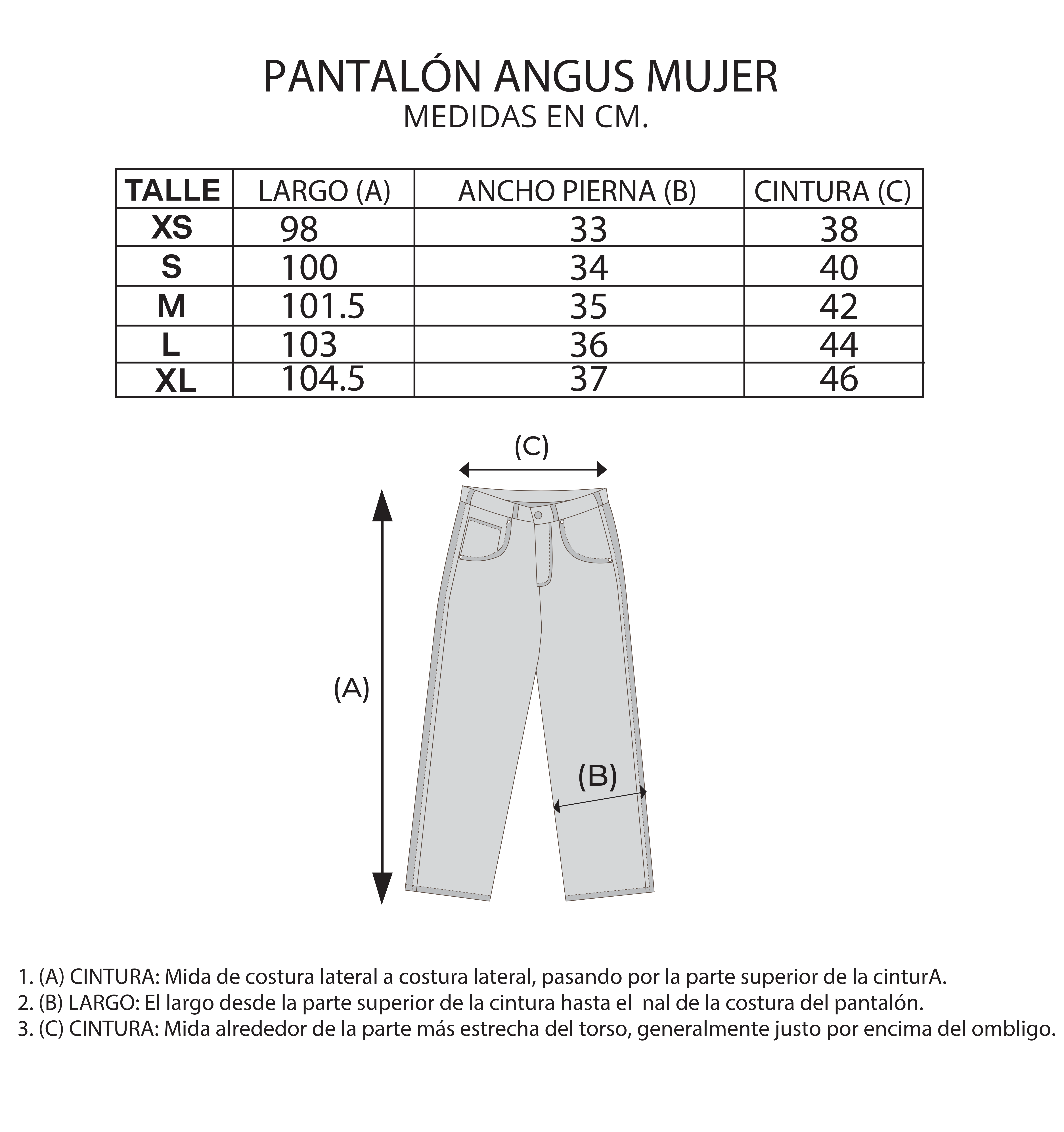 PANTALÓN ANGUS MUJER
MEDIDAS EN CM.

| TALLE | LARGO (A) | ANCHO PIERNA (B) | CINTURA (C) |
|---|---|---|---|
| XS | 98 | 33 | 38 |
| S | 100 | 34 | 40 |
| M | 101.5 | 35 | 42 |
| L | 103 | 36 | 44 |
| XL | 104.5 | 37 | 46 |

(C)

(A)

(B)

1. (A) CINTURA: Mida de costura lateral a costura lateral, pasando por la parte superior de la cinturA.
2. (B) LARGO: El largo desde la parte superior de la cintura hasta el nal de la costura del pantalón.
3. (C) CINTURA: Mida alrededor de la parte más estrecha del torso, generalmente justo por encima del ombligo.